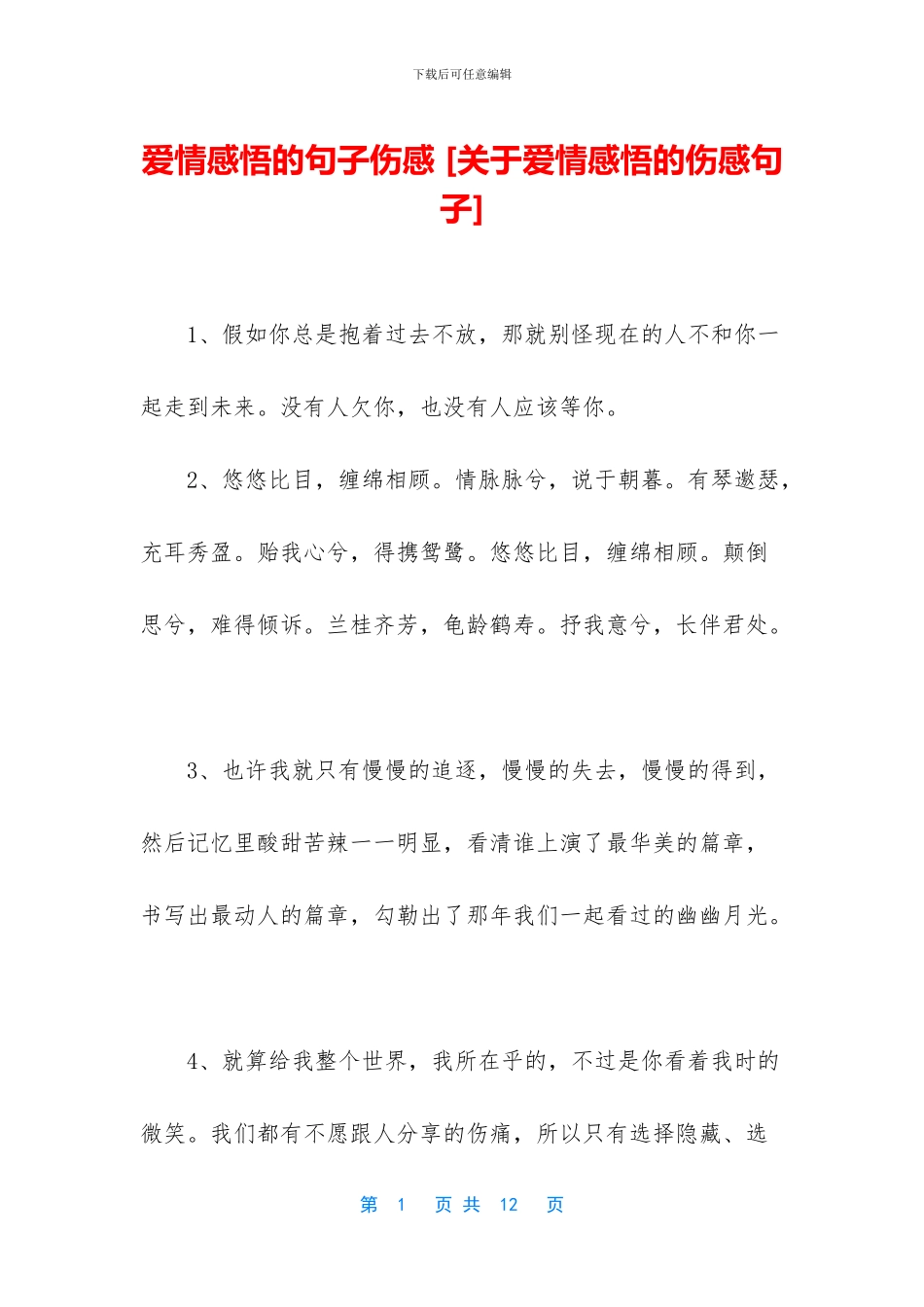 下载后可任意编辑

爱情感悟的句子伤感 [关于爱情感悟的伤感句子]

1、假如你总是抱着过去不放，那就别怪现在的人不和你一起走到未来。没有人欠你，也没有人应该等你。

2、悠悠比目，缠绵相顾。情脉脉兮，说于朝暮。有琴邀瑟，充耳秀盈。贻我心兮，得携鸳鹭。悠悠比目，缠绵相顾。颠倒思兮，难得倾诉。兰桂齐芳，龟龄鹤寿。抒我意兮，长伴君处。

3、也许我就只有慢慢的追逐，慢慢的失去，慢慢的得到，然后记忆里酸甜苦辣一一明显，看清谁上演了最华美的篇章，书写出最动人的篇章，勾勒出了那年我们一起看过的幽幽月光。

4、就算给我整个世界，我所在乎的，不过是你看着我时的微笑。我们都有不愿跟人分享的伤痛，所以只有选择隐藏、选

第 1 页 共 12 页